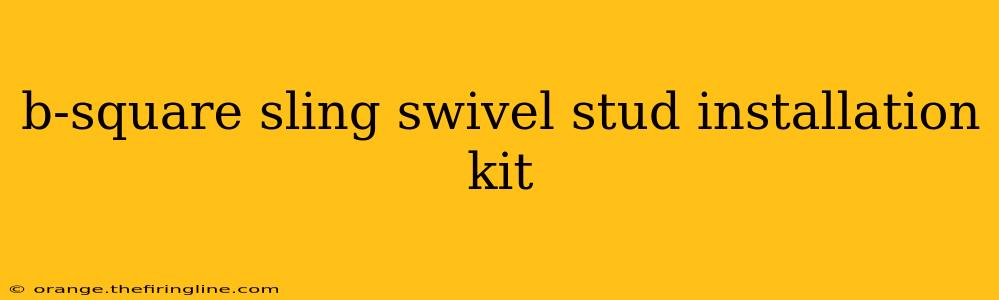 b-square sling swivel stud installation kit

© orange.thefiringline.com